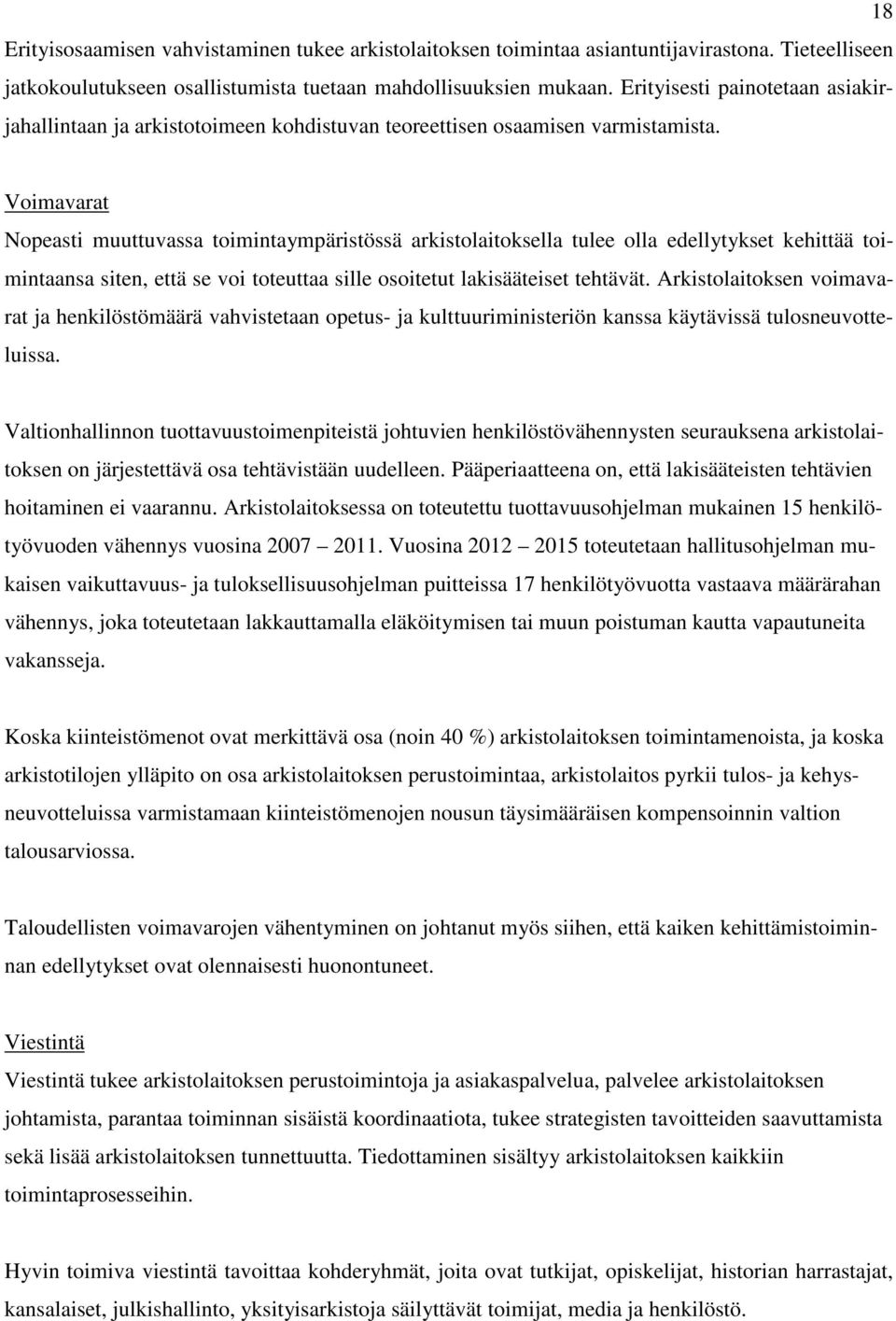 18

Erityisosaamisen vahvistaminen tukee arkistolaitoksen toimintaa asiantuntijavirastona. Tieteelliseen jatkokoulutukseen osallistumista tuetaan mahdollisuuksien mukaan. Erityisesti painotetaan asiakirjahallintaan ja arkistotoimeen kohdistuvan teoreettisen osaamisen varmistamista.

Voimavarat
Nopeasti muuttuvassa toimintaympäristössä arkistolaitoksella tulee olla edellytykset kehittää toimintaansa siten, että se voi toteuttaa sille osoitetut lakisääteiset tehtävät. Arkistolaitoksen voimavarat ja henkilöstömäärä vahvistetaan opetus- ja kulttuuriministeriön kanssa käytävissä tulosneuvotteluissa.

Valtionhallinnon tuottavuustoimenpiteistä johtuvien henkilöstövähennysten seurauksena arkistolaitoksen on järjestettävä osa tehtävistään uudelleen. Pääperiaatteena on, että lakisääteisten tehtävien hoitaminen ei vaarannu. Arkistolaitoksessa on toteutettu tuottavuusohjelman mukainen 15 henkilötyövuoden vähennys vuosina 2007 – 2011. Vuosina 2012 – 2015 toteutetaan hallitusohjelman mukaisen vaikuttavuus- ja tuloksellisuusohjelman puitteissa 17 henkilötyövuotta vastaava määrärahan vähennys, joka toteutetaan lakkauttamalla eläköitymisen tai muun poistuman kautta vapautuneita vakansseja.

Koska kiinteistömenot ovat merkittävä osa (noin 40 %) arkistolaitoksen toimintamenoista, ja koska arkistotilojen ylläpito on osa arkistolaitoksen perustoimintaa, arkistolaitos pyrkii tulos- ja kehysneuvotteluissa varmistamaan kiinteistömenojen nousun täysimääräisen kompensoinnin valtion talousarviossa.

Taloudellisten voimavarojen vähentyminen on johtanut myös siihen, että kaiken kehittämistoiminnan edellytykset ovat olennaisesti huonontuneet.

Viestintä
Viestintä tukee arkistolaitoksen perustoimintoja ja asiakaspalvelua, palvelee arkistolaitoksen johtamista, parantaa toiminnan sisäistä koordinaatiota, tukee strategisten tavoitteiden saavuttamista sekä lisää arkistolaitoksen tunnettuutta. Tiedottaminen sisältyy arkistolaitoksen kaikkiin toimintaprosesseihin.

Hyvin toimiva viestintä tavoittaa kohderyhmät, joita ovat tutkijat, opiskelijat, historian harrastajat, kansalaiset, julkishallinto, yksityisarkistoja säilyttävät toimijat, media ja henkilöstö.